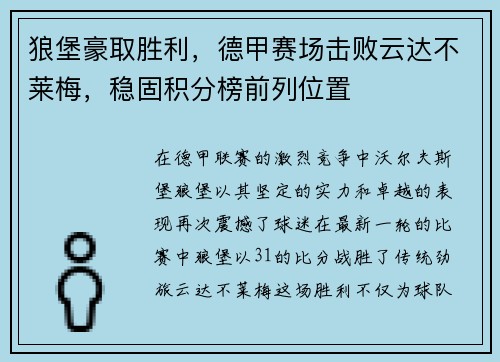 狼堡豪取胜利，德甲赛场击败云达不莱梅，稳固积分榜前列位置

在德甲联赛的激烈竞争中沃尔夫斯堡狼堡以其坚定的实力和卓越的表现再次震撼了球迷在最新一轮的比赛中狼堡以31的比分战胜了传统劲旅云达不莱梅这场胜利不仅为球队